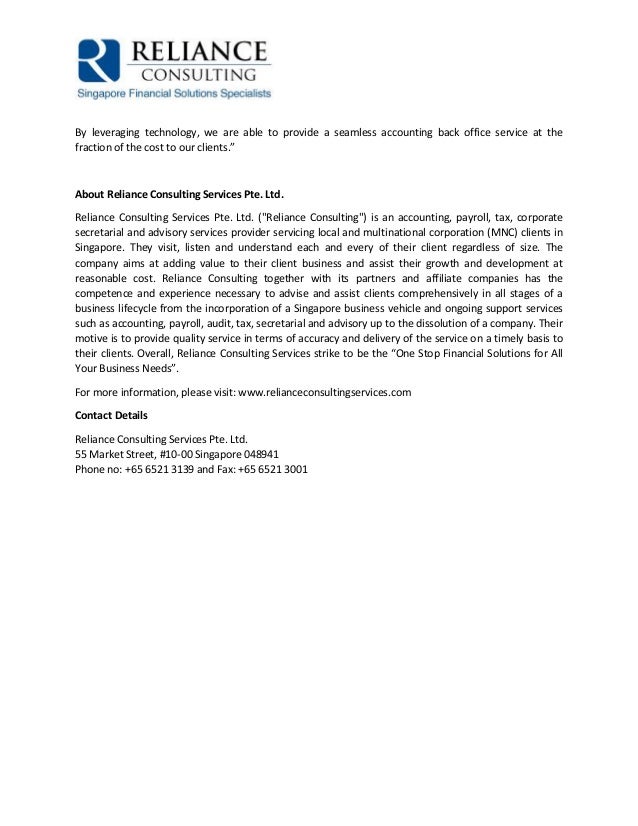 RELIANCE
CONSULTING
Singapore Financial Solutions Specialists

By leveraging technology, we are able to provide a seamless accounting back office service at the fraction of the cost to our clients."

About Reliance Consulting Services Pte. Ltd.

Reliance Consulting Services Pte. Ltd. ("Reliance Consulting") is an accounting, payroll, tax, corporate secretarial and advisory services provider servicing local and multinational corporation (MNC) clients in Singapore. They visit, listen and understand each and every of their client regardless of size. The company aims at adding value to their client business and assist their growth and development at reasonable cost. Reliance Consulting together with its partners and affiliate companies has the competence and experience necessary to advise and assist clients comprehensively in all stages of a business lifecycle from the incorporation of a Singapore business vehicle and ongoing support services such as accounting, payroll, audit, tax, secretarial and advisory up to the dissolution of a company. Their motive is to provide quality service in terms of accuracy and delivery of the service on a timely basis to their clients. Overall, Reliance Consulting Services strike to be the "One Stop Financial Solutions for All Your Business Needs".

For more information, please visit: www.relianceconsultingservices.com

Contact Details

Reliance Consulting Services Pte. Ltd.
55 Market Street, #10-00 Singapore 048941
Phone no: +65 6521 3139 and Fax: +65 6521 3001